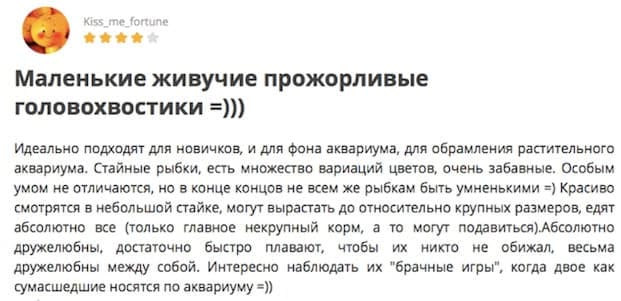 Kiss_me_fortune

Маленькие живучие прожорливые головохвостики =)))

Идеально подходят для новичков, и для фона аквариума, для обрамления растительного аквариума. Стайные рыбки, есть множество вариаций цветов, очень забавные. Особым умом не отличаются, но в конце концов не всем же рыбкам быть умненькими =) Красиво смотрятся в небольшой стайке, могут вырастать до относительно крупных размеров, едят абсолютно все (только главное некрупный корм, а то могут подавиться).Абсолютно дружелюбны, достаточно быстро плавают, чтобы их никто не обижал, весьма дружелюбны между собой. Интересно наблюдать их "брачные игры", когда двое как сумасшедшие носятся по аквариуму =))